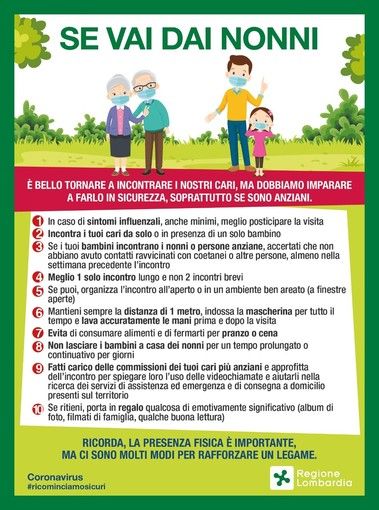 SE VAI DAI NONNI

È BELLO TORNARE A INCONTRARE I NOSTRI CARI, MA DOBBIAMO IMPARARE A FARLO IN SICUREZZA, SOPRATTUTTO SE SONO ANZIANI.

1 In caso di sintomi influenzali, anche minimi, meglio posticipare la visita

2 Incontra i tuoi cari da solo o in presenza di un solo bambino

3 Se i tuoi bambini incontrano i nonni o persone anziane, accertati che non abbiano avuto contatti ravvicinati con coetanei o altre persone, almeno nella settimana precedente l'incontro

4 Meglio 1 solo incontro lungo e non 2 incontri brevi

5 Se puoi, organizza l'incontro all'aperto o in un ambiente ben areato (a finestre aperte)

6 Mantieni sempre la distanza di 1 metro, indossa la mascherina per tutto il tempo e lava accuratamente le mani prima e dopo la visita

7 Evita di consumare alimenti e di fermarti per pranzo o cena

8 Non lasciare i bambini a casa dei nonni per un tempo prolungato o continuativo per giorni

9 Fatti carico delle commissioni dei tuoi cari più anziani e approfitta dell'incontro per spiegare loro l'uso delle videochiamate e aiutarli nella ricerca dei servizi di assistenza ed emergenza e di consegna a domicilio presenti sul territorio

10 Se ritieni, porta in regalo qualcosa di emotivamente significativo (album di foto, filmati di famiglia, qualche buona lettura)

RICORDA, LA PRESENZA FISICA È IMPORTANTE, MA CI SONO MOLTI MODI PER RAFFORZARE UN LEGAME.

Coronavirus
#ricominciamosicuri

Regione Lombardia